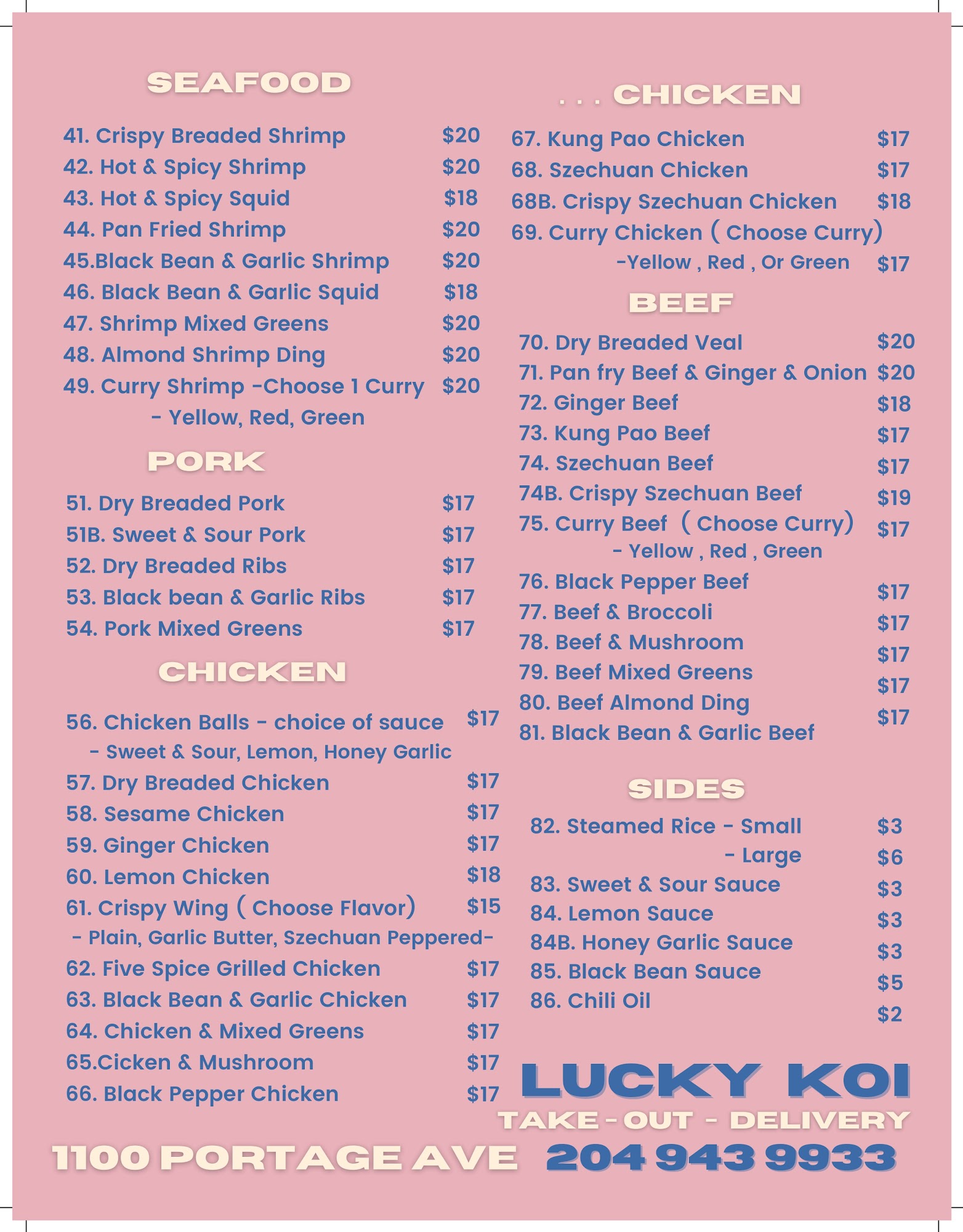 SEAFOOD

41. Crispy Breaded Shrimp $20
42. Hot & Spicy Shrimp $20
43. Hot & Spicy Squid $18
44. Pan Fried Shrimp $20
45.Black Bean & Garlic Shrimp $20
46. Black Bean & Garlic Squid $18
47. Shrimp Mixed Greens $20
48. Almond Shrimp Ding $20
49. Curry Shrimp -Choose 1 Curry $20
- Yellow, Red, Green

PORK

51. Dry Breaded Pork $17
51B. Sweet & Sour Pork $17
52. Dry Breaded Ribs $17
53. Black bean & Garlic Ribs $17
54. Pork Mixed Greens $17

CHICKEN

56. Chicken Balls - choice of sauce $17
- Sweet & Sour, Lemon, Honey Garlic
57. Dry Breaded Chicken $17
58. Sesame Chicken $17
59. Ginger Chicken $17
60. Lemon Chicken $18
61. Crispy Wing ( Choose Flavor) $15
- Plain, Garlic Butter, Szechuan Peppered-
62. Five Spice Grilled Chicken $17
63. Black Bean & Garlic Chicken $17
64. Chicken & Mixed Greens $17
65.Cicken & Mushroom $17
66. Black Pepper Chicken $17

. . . CHICKEN

67. Kung Pao Chicken $17
68. Szechuan Chicken $17
68B. Crispy Szechuan Chicken $18
69. Curry Chicken ( Choose Curry)
-Yellow , Red , Or Green $17

BEEF

70. Dry Breaded Veal $20
71. Pan fry Beef & Ginger & Onion $20
72. Ginger Beef $18
73. Kung Pao Beef $17
74. Szechuan Beef $17
74B. Crispy Szechuan Beef $19
75. Curry Beef ( Choose Curry) $17
- Yellow , Red , Green
76. Black Pepper Beef $17
77. Beef & Broccoli $17
78. Beef & Mushroom $17
79. Beef Mixed Greens $17
80. Beef Almond Ding $17
81. Black Bean & Garlic Beef

SIDES

82. Steamed Rice - Small $3
- Large $6
83. Sweet & Sour Sauce $3
84. Lemon Sauce $3
84B. Honey Garlic Sauce $3
85. Black Bean Sauce $5
86. Chili Oil $2

LUCKY KOI
TAKE - OUT - DELIVERY
1100 PORTAGE AVE 204 943 9933